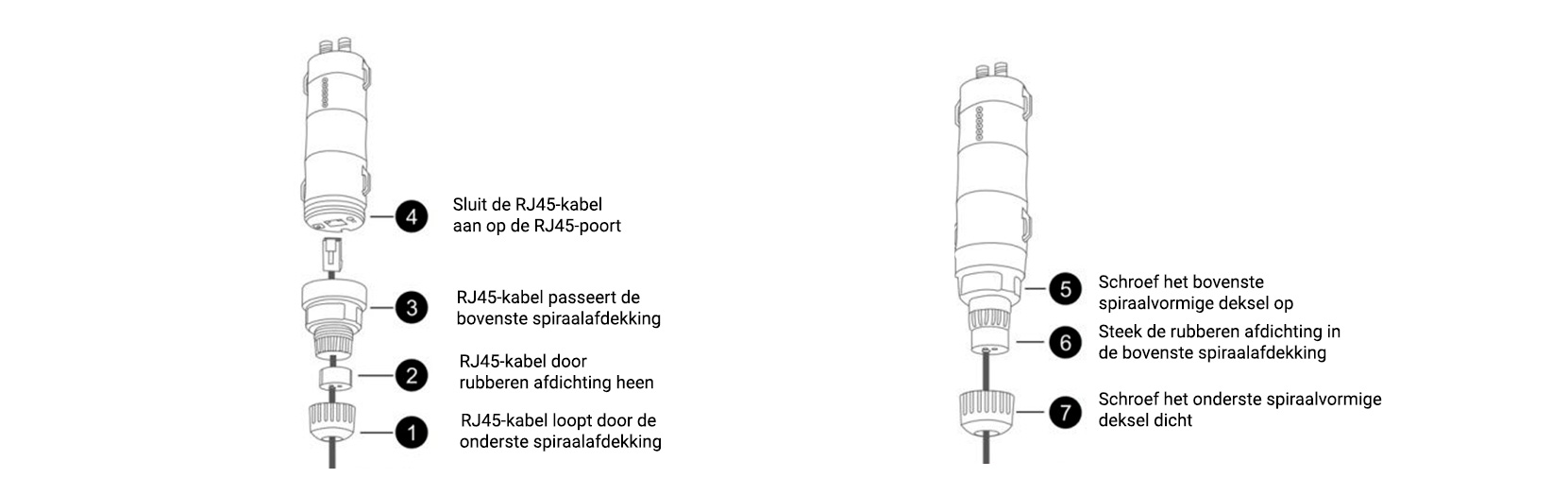 4 Sluit de RJ45-kabel aan op de RJ45-poort

3 RJ45-kabel passeert de bovenste spiraalafdekking

2 RJ45-kabel door rubberen afdichting heen

1 RJ45-kabel loopt door de onderste spiraalafdekking

5 Schroef het bovenste spiraalvormige deksel op

6 Steek de rubberen afdichting in de bovenste spiraalafdekking

7 Schroef het onderste spiraalvormige deksel dicht